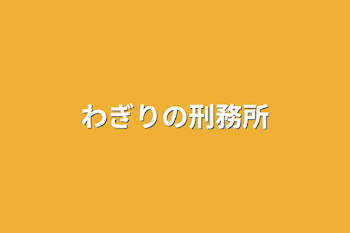 わぎりの刑務所